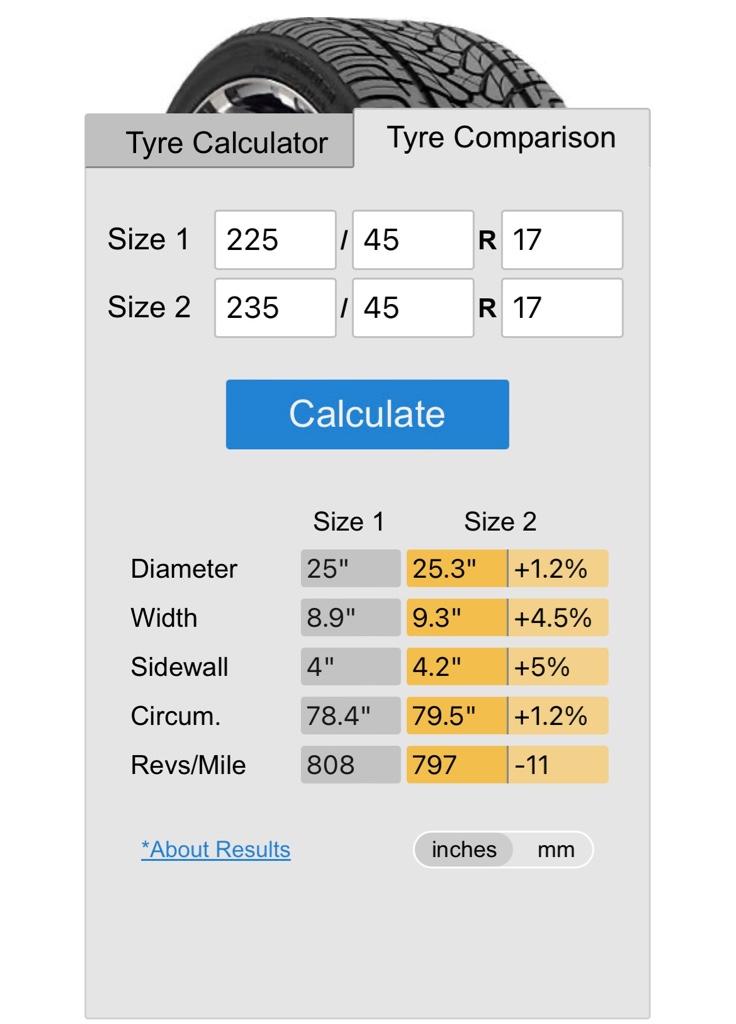 Tyre Calculator Tyre Comparison

Size 1 225 / 45 R 17
Size 2 235 / 45 R 17

Calculate

| | Size 1 | Size 2 | |
|---|---|---|---|
| Diameter | 25" | 25.3" | +1.2% |
| Width | 8.9" | 9.3" | +4.5% |
| Sidewall | 4" | 4.2" | +5% |
| Circum. | 78.4" | 79.5" | +1.2% |
| Revs/Mile | 808 | 797 | -11 |

*About Results

inches mm